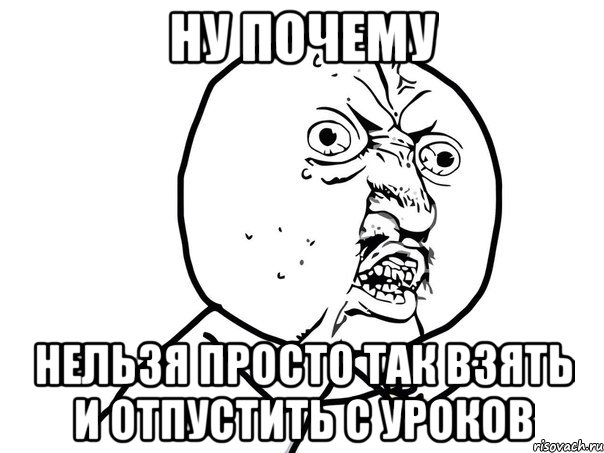 НУ ПОЧЕМУ

НЕЛЬЗЯ ПРОСТО ТАК ВЗЯТЬ И ОТПУСТИТЬ С УРОКОВ

risovach.ru